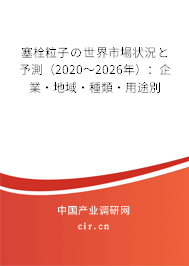 塞栓粒子の世界市場状況と予測（2020～2026年）：企業・地域・種類・用途別

中国产业调研网
cir.cn